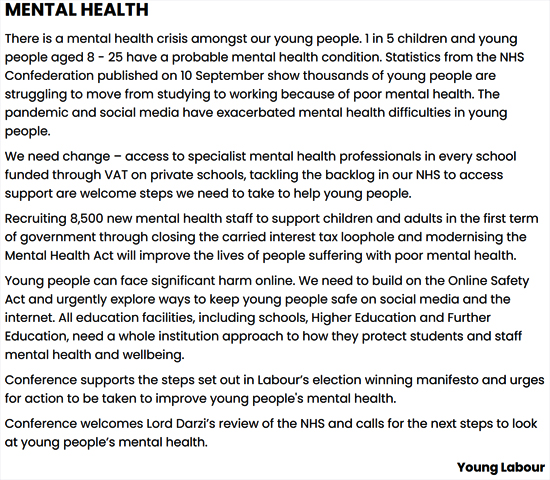 MENTAL HEALTH

There is a mental health crisis amongst our young people. 1 in 5 children and young people aged 8 - 25 have a probable mental health condition. Statistics from the NHS Confederation published on 10 September show thousands of young people are struggling to move from studying to working because of poor mental health. The pandemic and social media have exacerbated mental health difficulties in young people.

We need change – access to specialist mental health professionals in every school funded through VAT on private schools, tackling the backlog in our NHS to access support are welcome steps we need to take to help young people.

Recruiting 8,500 new mental health staff to support children and adults in the first term of government through closing the carried interest tax loophole and modernising the Mental Health Act will improve the lives of people suffering with poor mental health.

Young people can face significant harm online. We need to build on the Online Safety Act and urgently explore ways to keep young people safe on social media and the internet. All education facilities, including schools, Higher Education and Further Education, need a whole institution approach to how they protect students and staff mental health and wellbeing.

Conference supports the steps set out in Labour's election winning manifesto and urges for action to be taken to improve young people's mental health.

Conference welcomes Lord Darzi's review of the NHS and calls for the next steps to look at young people's mental health.

Young Labour